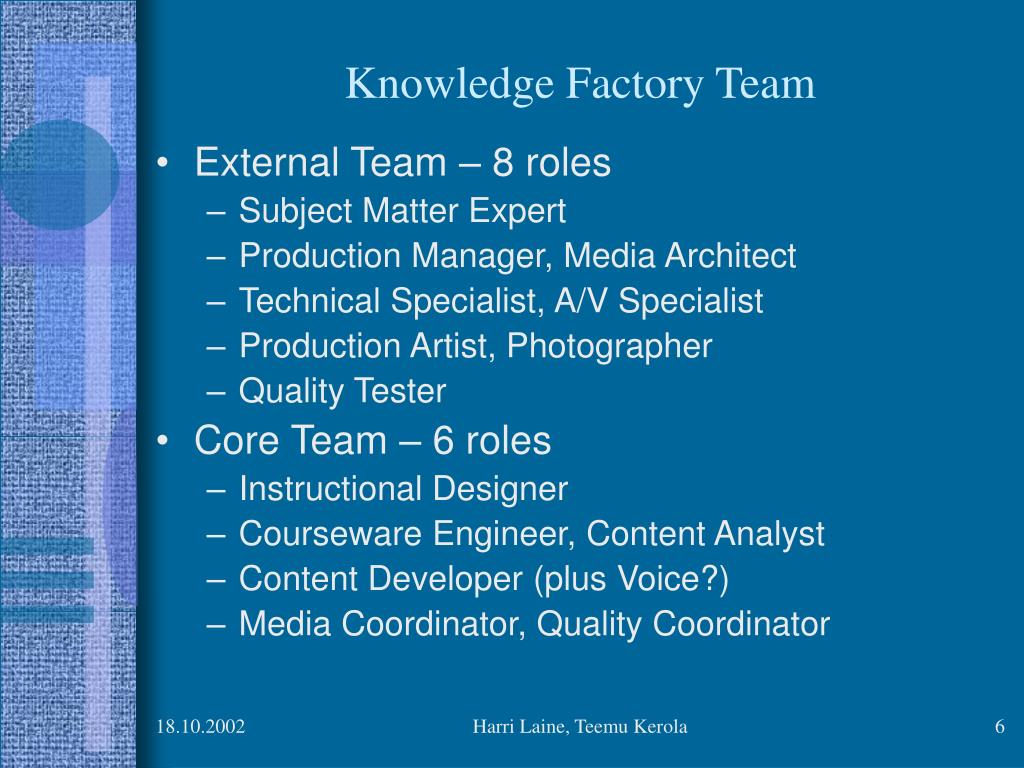 Knowledge Factory Team

• External Team – 8 roles
– Subject Matter Expert
– Production Manager, Media Architect
– Technical Specialist, A/V Specialist
– Production Artist, Photographer
– Quality Tester
• Core Team – 6 roles
– Instructional Designer
– Courseware Engineer, Content Analyst
– Content Developer (plus Voice?)
– Media Coordinator, Quality Coordinator

18.10.2002 Harri Laine, Teemu Kerola 6